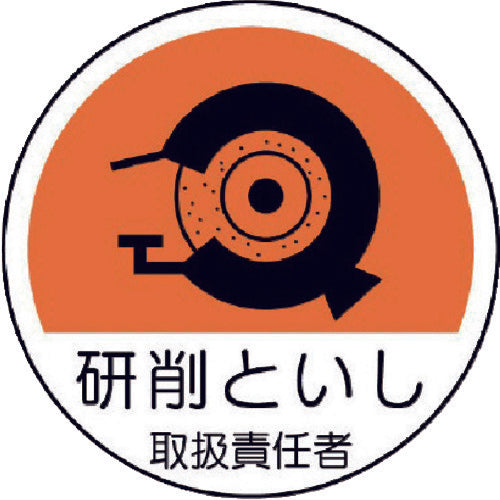 研削といし
取扱責任者